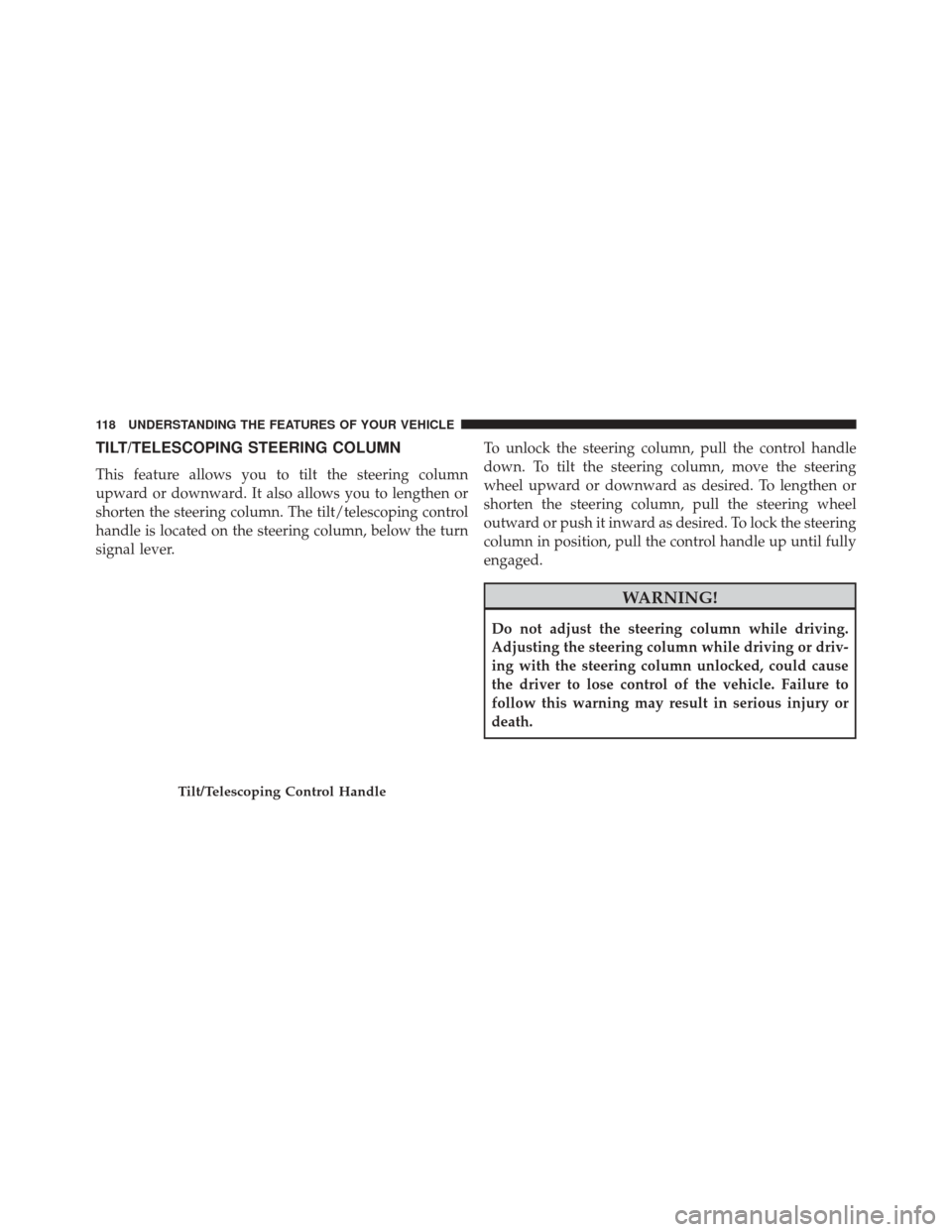 118 UNDERSTANDING THE FEATURES OF YOUR VEHICLE

TILT/TELESCOPING STEERING COLUMN

This feature allows you to tilt the steering column upward or downward. It also allows you to lengthen or shorten the steering column. The tilt/telescoping control handle is located on the steering column, below the turn signal lever.

Tilt/Telescoping Control Handle

To unlock the steering column, pull the control handle down. To tilt the steering column, move the steering wheel upward or downward as desired. To lengthen or shorten the steering column, pull the steering wheel outward or push it inward as desired. To lock the steering column in position, pull the control handle up until fully engaged.

WARNING!

Do not adjust the steering column while driving. Adjusting the steering column while driving or driving with the steering column unlocked, could cause the driver to lose control of the vehicle. Failure to follow this warning may result in serious injury or death.

carmanualsonline.info